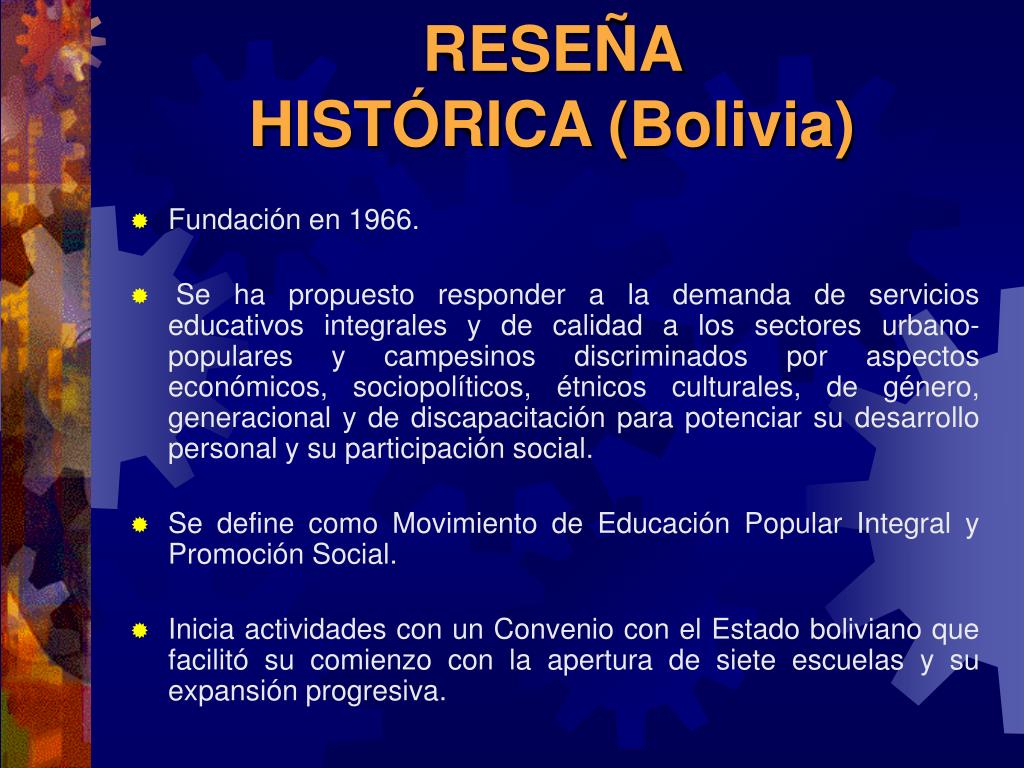 RESEÑA HISTÓRICA (Bolivia)

Fundación en 1966.

Se ha propuesto responder a la demanda de servicios educativos integrales y de calidad a los sectores urbano-populares y campesinos discriminados por aspectos económicos, sociopolíticos, étnicos culturales, de género, generacional y de discapacitación para potenciar su desarrollo personal y su participación social.

Se define como Movimiento de Educación Popular Integral y Promoción Social.

Inicia actividades con un Convenio con el Estado boliviano que facilitó su comienzo con la apertura de siete escuelas y su expansión progresiva.